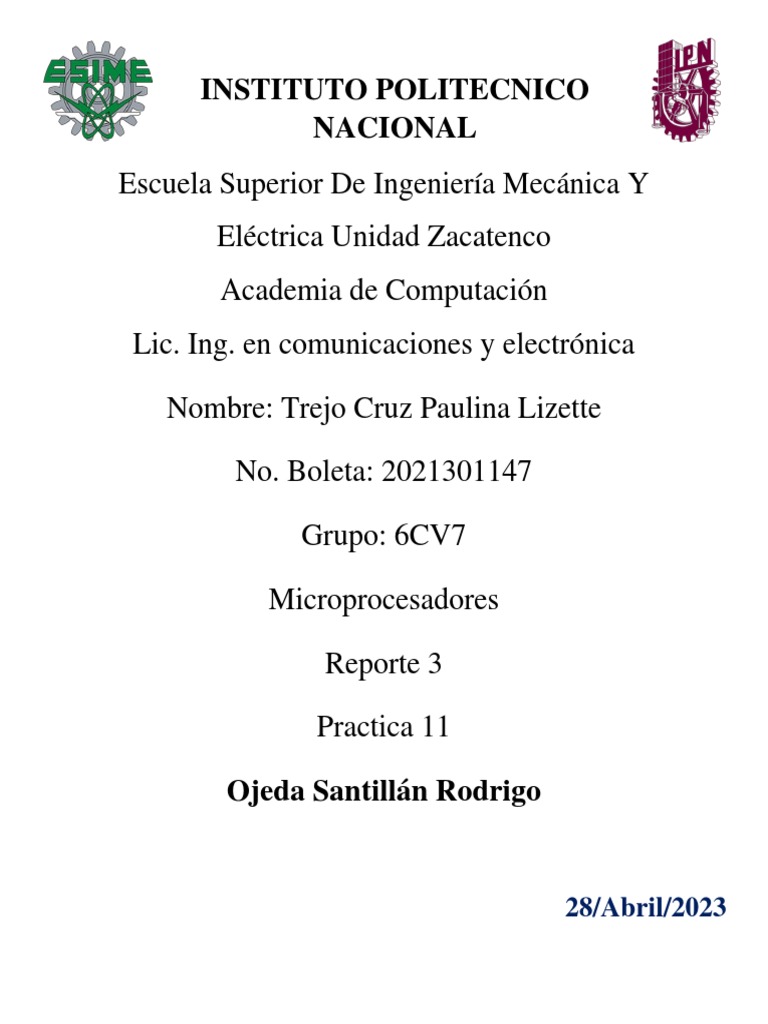 ESIME

IPN

INSTITUTO POLITECNICO NACIONAL

Escuela Superior De Ingeniería Mecánica Y Eléctrica Unidad Zacatenco

Academia de Computación

Lic. Ing. en comunicaciones y electrónica

Nombre: Trejo Cruz Paulina Lizette

No. Boleta: 2021301147

Grupo: 6CV7

Microprocesadores

Reporte 3

Practica 11

Ojeda Santillán Rodrigo

28/Abril/2023